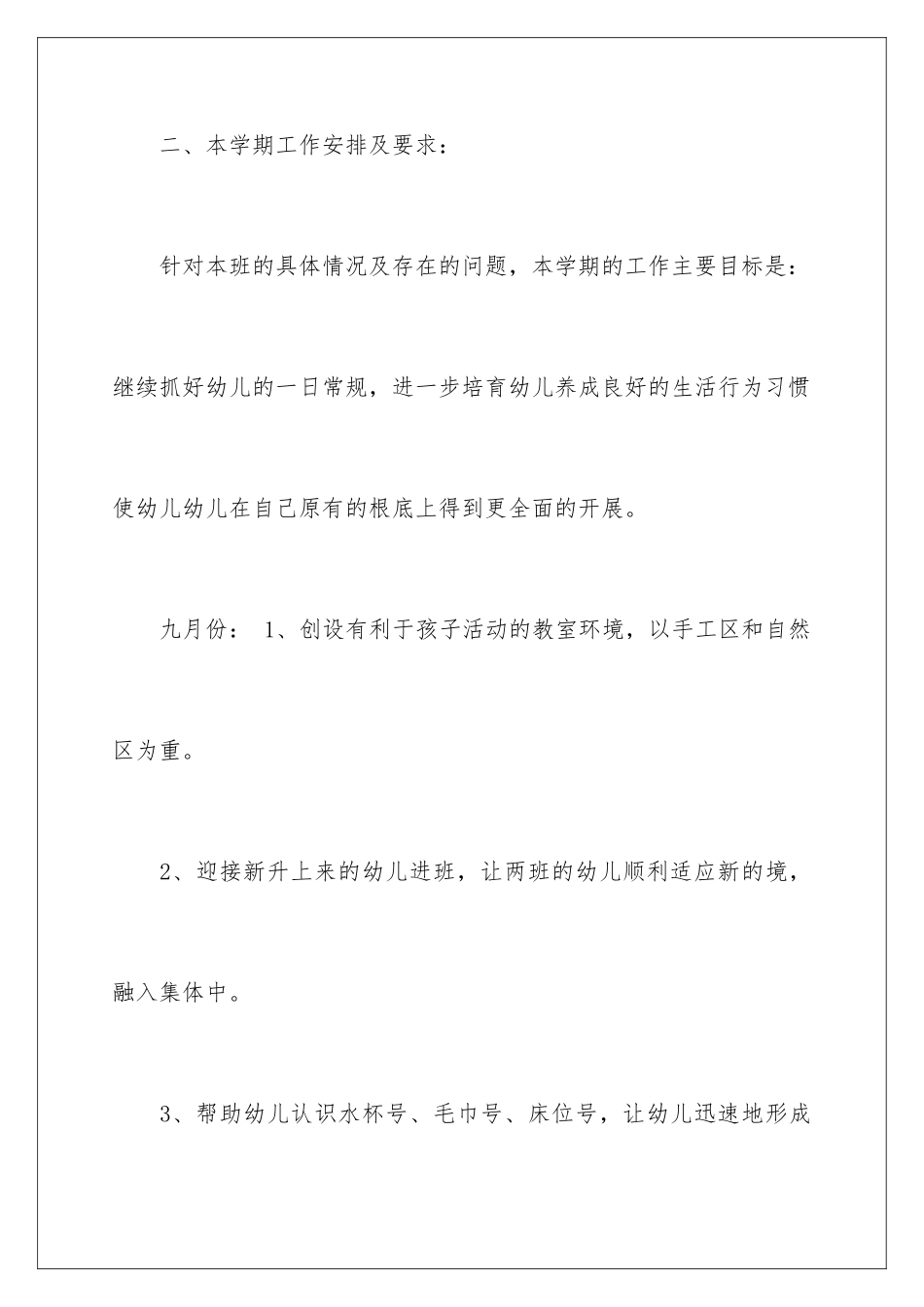 二、本学期工作安排及要求：

针对本班的具体情况及存在的问题，本学期的工作主要目标是：继续抓好幼儿的一日常规，进一步培育幼儿养成良好的生活行为习惯使幼儿幼儿在自己原有的根底上得到更全面的开展。

九月份： 1、创设有利于孩子活动的教室环境，以手工区和自然区为重。

2、迎接新升上来的幼儿进班，让两班的幼儿顺利适应新的境，融入集体中。

3、帮助幼儿认识水杯号、毛巾号、床位号，让幼儿迅速地形成